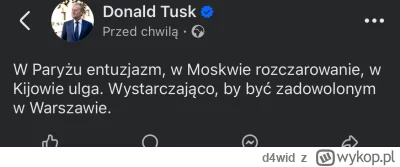 Donald Tusk
Przed chwilą ·

W Paryżu entuzjazm, w Moskwie rozczarowanie, w Kijowie ulga. Wystarczająco, by być zadowolonym w Warszawie.

d4wid z wykop.pl